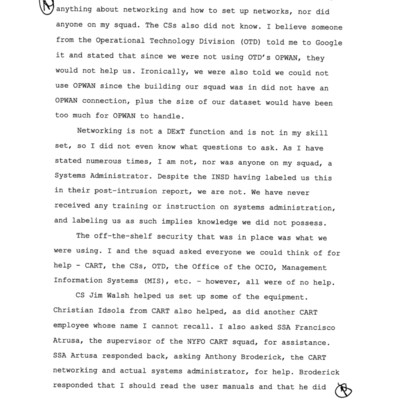 anything about networking and how to set up networks, nor did anyone on my squad. The CSs also did not know. I believe someone from the Operational Technology Division (OTD) told me to Google it and stated that since we were not using OTD's OPWAN, they would not help us. Ironically, we were also told we could not use OPWAN since the building our squad was in did not have an OPWAN connection, plus the size of our dataset would have been too much for OPWAN to handle.

Networking is not a DExT function and is not in my skill set, so I did not even know what questions to ask. As I have stated numerous times, I am not, nor was anyone on my squad, a Systems Administrator. Despite the INSD having labeled us this in their post-intrusion report, we are not. We have never received any training or instruction on systems administration, and labeling us as such implies knowledge we did not possess.

The off-the-shelf security that was in place was what we were using. I and the squad asked everyone we could think of for help - CART, the CSs, OTD, the Office of the OCIO, Management Information Systems (MIS), etc. - however, all were of no help.

CS Jim Walsh helped us set up some of the equipment. Christian Idsola from CART also helped, as did another CART employee whose name I cannot recall. I also asked SSA Francisco Atrusa, the supervisor of the NYFO CART squad, for assistance. SSA Artusa responded back, asking Anthony Broderick, the CART networking and actual systems administrator, for help. Broderick responded that I should read the user manuals and that he did